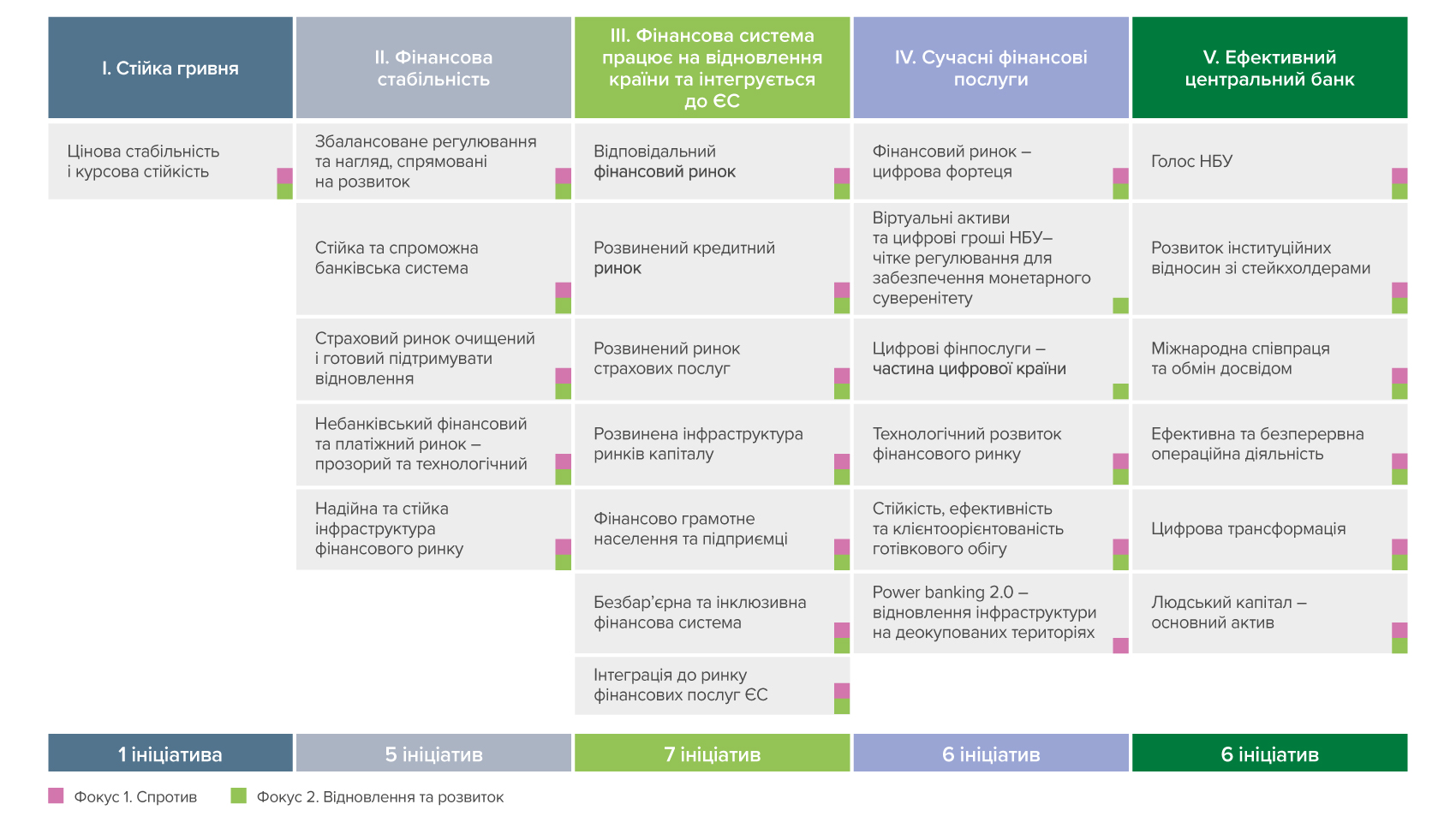 | I. Стійка гривня | II. Фінансова стабільність | III. Фінансова система працює на відновлення країни та інтегрується до ЄС | IV. Сучасні фінансові послуги | V. Ефективний центральний банк |
|---|---|---|---|---|
| Цінова стабільність і курсова стійкість | Збалансоване регулювання та нагляд, спрямовані на розвиток | Відповідальний фінансовий ринок | Фінансовий ринок – цифрова фортеця | Голос НБУ |
| | Стійка та спроможна банківська система | Розвинений кредитний ринок | Віртуальні активи та цифрові гроші НБУ– чітке регулювання для забезпечення монетарного суверенітету | Розвиток інституційних відносин зі стейкхолдерами |
| | Страховий ринок очищений і готовий підтримувати відновлення | Розвинений ринок страхових послуг | Цифрові фінпослуги – частина цифрової країни | Міжнародна співпраця та обмін досвідом |
| | Небанківський фінансовий та платіжний ринок – прозорий та технологічний | Розвинена інфраструктура ринків капіталу | Технологічний розвиток фінансового ринку | Ефективна та безперервна операційна діяльність |
| | Надійна та стійка інфраструктура фінансового ринку | Фінансово грамотне населення та підприємці | Стійкість, ефективність та клієнтоорієнтованість готівкового обігу | Цифрова трансформація |
| | | Безбар'єрна та інклюзивна фінансова система | Power banking 2.0 – відновлення інфраструктури на деокупованих територіях | Людський капітал – основний актив |
| | | Інтеграція до ринку фінансових послуг ЄС | | |
| 1 ініціатива | 5 ініціатив | 7 ініціатив | 6 ініціатив | 6 ініціатив |

Фокус 1. Спротив
Фокус 2. Відновлення та розвиток